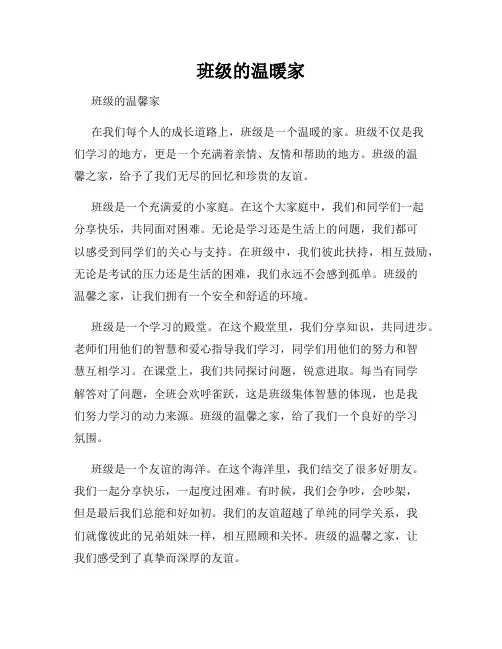 班级的温暖家

班级的温馨家

在我们每个人的成长道路上，班级是一个温暖的家。班级不仅是我们学习的地方，更是一个充满着亲情、友情和帮助的地方。班级的温馨之家，给予了我们无尽的回忆和珍贵的友谊。

班级是一个充满爱的小家庭。在这个大家庭中，我们和同学们一起分享快乐，共同面对困难。无论是学习还是生活上的问题，我们都可以感受到同学们的关心与支持。在班级中，我们彼此扶持，相互鼓励，无论是考试的压力还是生活的困难，我们永远不会感到孤单。班级的温馨之家，让我们拥有一个安全和舒适的环境。

班级是一个学习的殿堂。在这个殿堂里，我们分享知识，共同进步。老师们用他们的智慧和爱心指导我们学习，同学们用他们的努力和智慧互相学习。在课堂上，我们共同探讨问题，锐意进取。每当有同学解答对了问题，全班会欢呼雀跃，这是班级集体智慧的体现，也是我们努力学习的动力来源。班级的温馨之家，给了我们一个良好的学习氛围。

班级是一个友谊的海洋。在这个海洋里，我们结交了很多好朋友。我们一起分享快乐，一起度过困难。有时候，我们会争吵，会吵架，但是最后我们总能和好如初。我们的友谊超越了单纯的同学关系，我们就像彼此的兄弟姐妹一样，相互照顾和关怀。班级的温馨之家，让我们感受到了真挚而深厚的友谊。